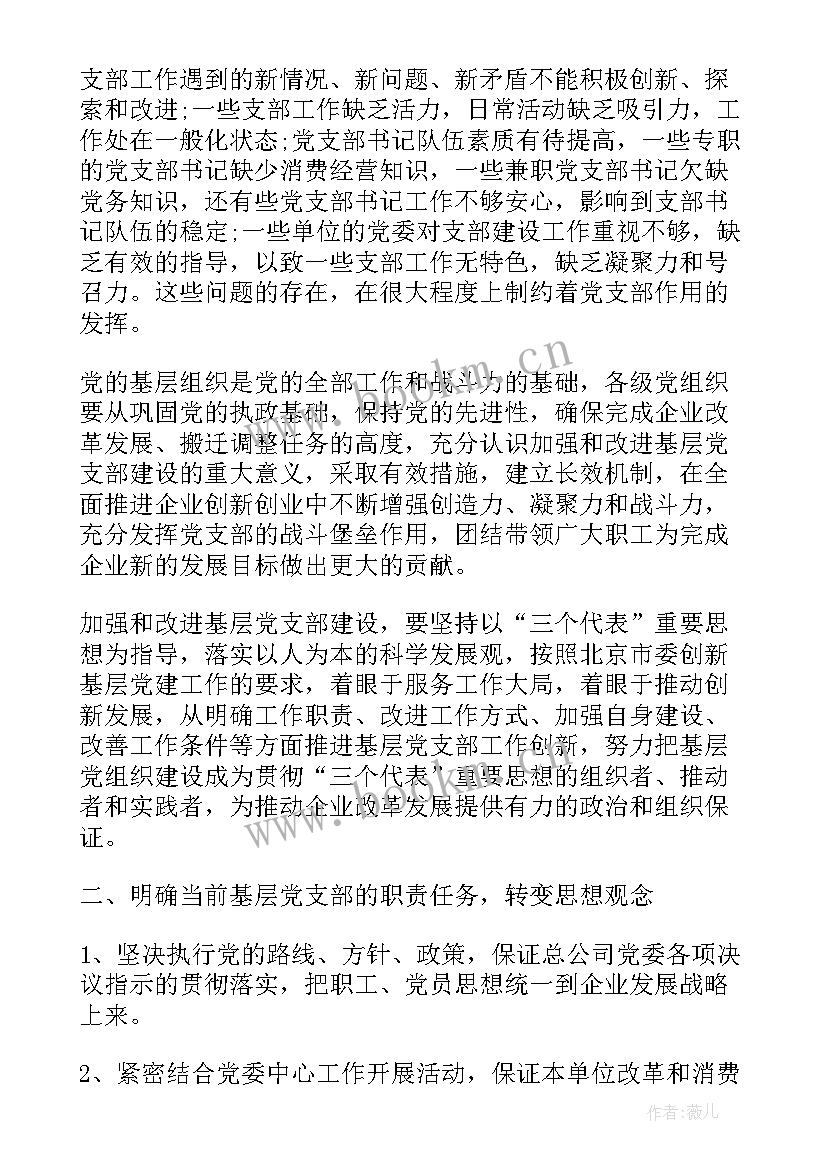 支部工作遇到的新情况、新问题、新矛盾不能积极创新、探索和改进;一些支部工作缺乏活力，日常活动缺乏吸引力，工作处在一般化状态;党支部书记队伍素质有待提高，一些专职的党支部书记缺少消费经营知识，一些兼职党支部书记欠缺党务知识，还有些党支部书记工作不够安心，影响到支部书记队伍的稳定;一些单位的党委对支部建设工作重视不够，缺乏有效的指导，以致一些支部工作无特色，缺乏凝聚力和号召力。这些问题的存在，在很大程度上制约着党支部作用的发挥。

党的基层组织是党的全部工作和战斗力的基础，各级党组织要从巩固党的执政基础，保持党的先进性，确保完成企业改革发展、搬迁调整任务的高度，充分认识加强和改进基层党支部建设的重大意义，采取有效措施，建立长效机制，在全面推进企业创新创业中不断增强创造力、凝聚力和战斗力，充分发挥党支部的战斗堡垒作用，团结带领广大职工为完成企业新的发展目标做出更大的贡献。

加强和改进基层党支部建设，要坚持以“三个代表”重要思想为指导，落实以人为本的科学发展观，按照北京市委创新基层党建工作的要求，着眼于服务工作大局，着眼于推动创新发展，从明确工作职责、改进工作方式、加强自身建设、改善工作条件等方面推进基层党支部工作创新，努力把基层党组织建设成为贯彻“三个代表”重要思想的组织者、推动者和实践者，为推动企业改革发展提供有力的政治和组织保证。

二、明确当前基层党支部的职责任务，转变思想观念

1、坚决执行党的路线、方针、政策，保证总公司党委各项决议指示的贯彻落实，把职工、党员思想统一到企业发展战略上来。

2、紧密结合党委中心工作开展活动，保证本单位改革和消费

www.bookm.cn

作者:薇儿